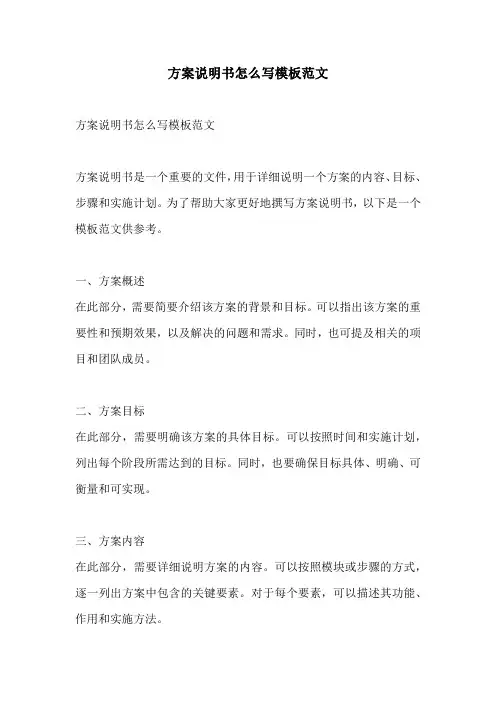 方案说明书怎么写模板范文

方案说明书怎么写模板范文

方案说明书是一个重要的文件，用于详细说明一个方案的内容、目标、步骤和实施计划。为了帮助大家更好地撰写方案说明书，以下是一个模板范文供参考。

一、方案概述
在此部分，需要简要介绍该方案的背景和目标。可以指出该方案的重要性和预期效果，以及解决的问题和需求。同时，也可提及相关的项目和团队成员。

二、方案目标
在此部分，需要明确该方案的具体目标。可以按照时间和实施计划，列出每个阶段所需达到的目标。同时，也要确保目标具体、明确、可衡量和可实现。

三、方案内容
在此部分，需要详细说明方案的内容。可以按照模块或步骤的方式，逐一列出方案中包含的关键要素。对于每个要素，可以描述其功能、作用和实施方法。